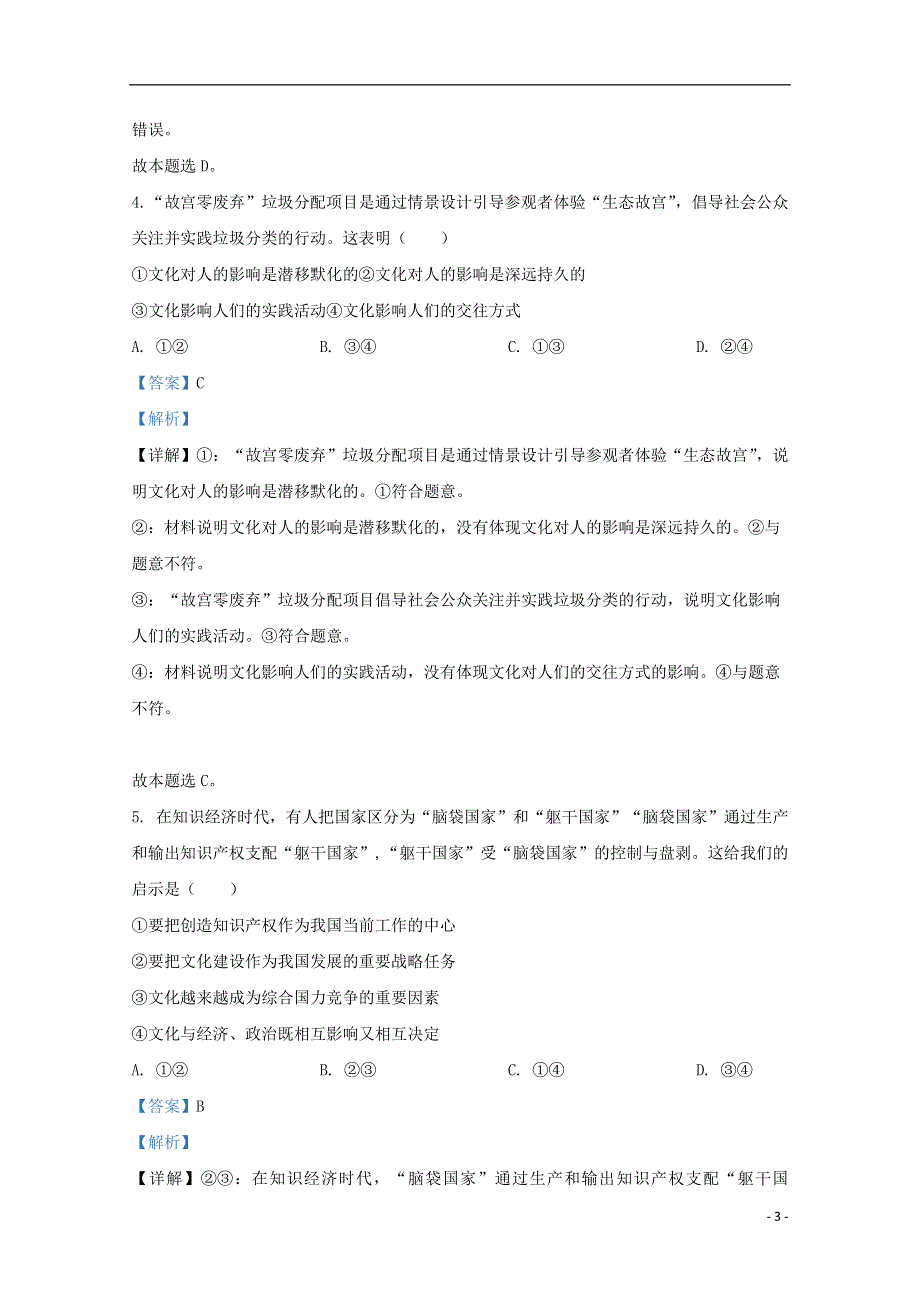 错误。

故本题选 D。

4. “故宫零废弃”垃圾分配项目是通过情景设计引导参观者体验“生态故宫”，倡导社会公众关注并实践垃圾分类的行动。这表明（　　）

①文化对人的影响是潜移默化的②文化对人的影响是深远持久的

③文化影响人们的实践活动④文化影响人们的交往方式

A. ①②　　B. ③④　　C. ①③　　D. ②④

【答案】C

【解析】

【详解】①：“故宫零废弃”垃圾分配项目是通过情景设计引导参观者体验“生态故宫”，说明文化对人的影响是潜移默化的。①符合题意。

②：材料说明文化对人的影响是潜移默化的，没有体现文化对人的影响是深远持久的。②与题意不符。

③：“故宫零废弃”垃圾分配项目倡导社会公众关注并实践垃圾分类的行动，说明文化影响人们的实践活动。③符合题意。

④：材料说明文化影响人们的实践活动，没有体现文化对人们的交往方式的影响。④与题意不符。

故本题选 C。

5. 在知识经济时代，有人把国家区分为“脑袋国家”和“躯干国家”“脑袋国家”通过生产和输出知识产权支配“躯干国家”，“躯干国家”受“脑袋国家”的控制与盘剥。这给我们的启示是（　　）

①要把创造知识产权作为我国当前工作的中心

②要把文化建设作为我国发展的重要战略任务

③文化越来越成为综合国力竞争的重要因素

④文化与经济、政治既相互影响又相互决定

A. ①②　　B. ②③　　C. ①④　　D. ③④

【答案】B

【解析】

【详解】②③：在知识经济时代，“脑袋国家”通过生产和输出知识产权支配“躯干国

- 3 -